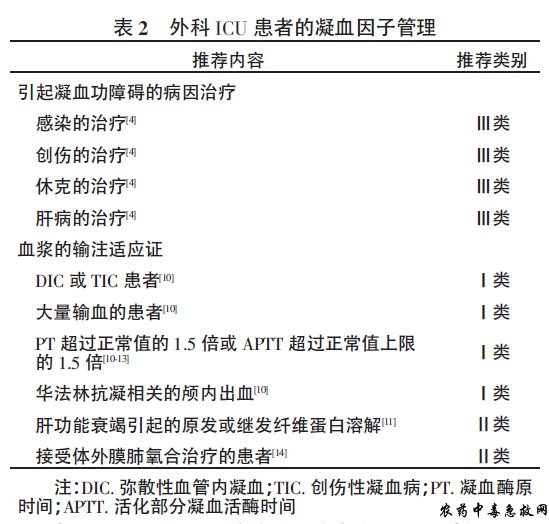 表 2　外科 ICU 患者的凝血因子管理

| 推荐内容 | 推荐类别 |
|---|---|
| 引起凝血功障碍的病因治疗 | |
| 感染的治疗$^{[4]}$ | Ⅲ类 |
| 创伤的治疗$^{[4]}$ | Ⅲ类 |
| 休克的治疗$^{[4]}$ | Ⅲ类 |
| 肝病的治疗$^{[4]}$ | Ⅲ类 |
| 血浆的输注适应证 | |
| DIC 或 TIC 患者$^{[10]}$ | Ⅰ类 |
| 大量输血的患者$^{[10]}$ | Ⅰ类 |
| PT 超过正常值的 1.5 倍或 APTT 超过正常值上限的 1.5 倍$^{[10-13]}$ | Ⅰ类 |
| 华法林抗凝相关的颅内出血$^{[10]}$ | Ⅰ类 |
| 肝功能衰竭引起的原发或继发纤维蛋白溶解$^{[11]}$ | Ⅱ类 |
| 接受体外膜肺氧合治疗的患者$^{[14]}$ | Ⅱ类 |

注：DIC. 弥散性血管内凝血；TIC. 创伤性凝血病；PT. 凝血酶原时间；APTT. 活化部分凝血活酶时间

农药中毒急救网